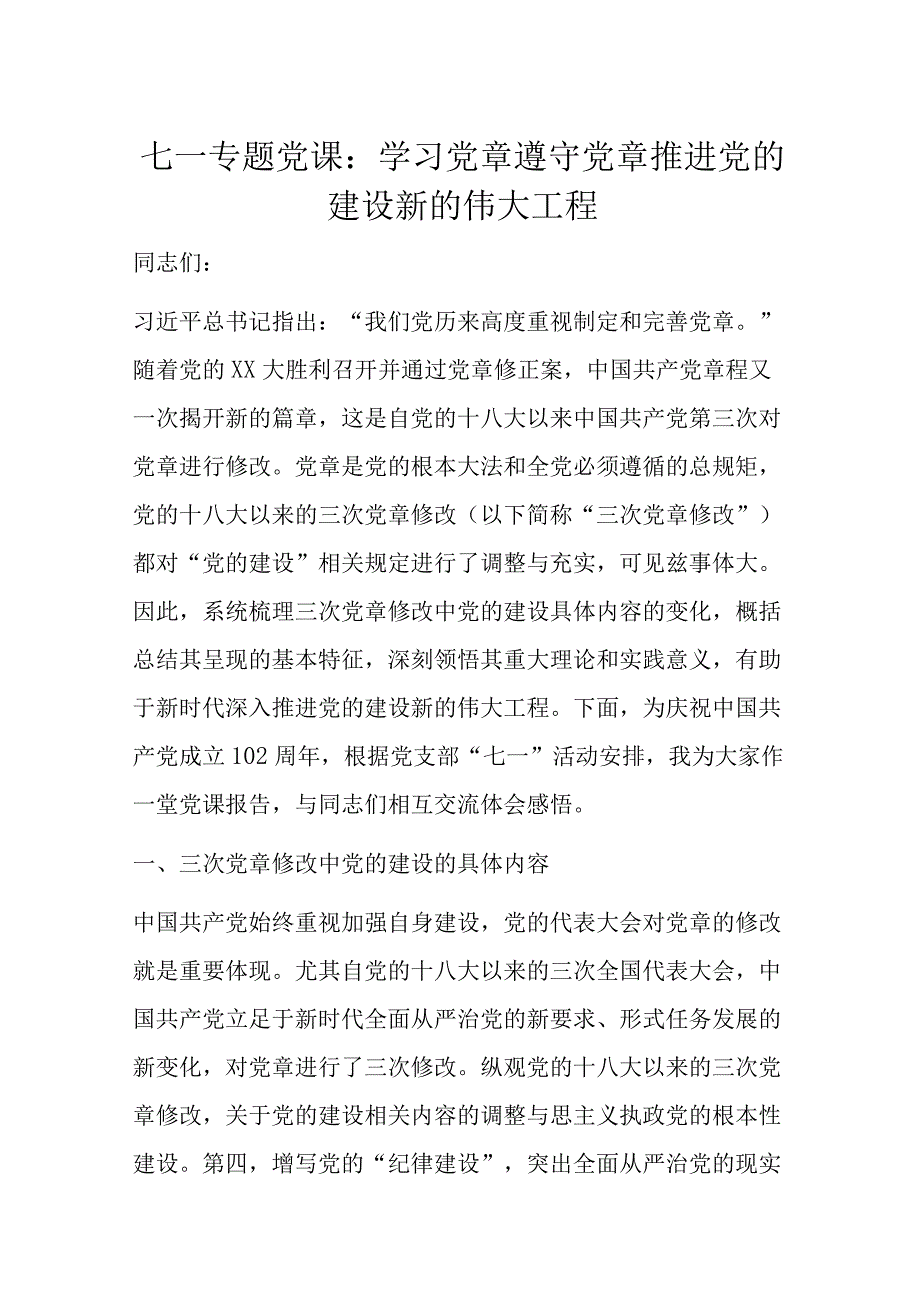 七一专题党课：学习党章遵守党章推进党的建设新的伟大工程

同志们：

习近平总书记指出：“我们党历来高度重视制定和完善党章。”随着党的XX大胜利召开并通过党章修正案，中国共产党章程又一次揭开新的篇章，这是自党的十八大以来中国共产党第三次对党章进行修改。党章是党的根本大法和全党必须遵循的总规矩，党的十八大以来的三次党章修改（以下简称“三次党章修改”）都对“党的建设”相关规定进行了调整与充实，可见兹事体大。因此，系统梳理三次党章修改中党的建设具体内容的变化，概括总结其呈现的基本特征，深刻领悟其重大理论和实践意义，有助于新时代深入推进党的建设新的伟大工程。下面，为庆祝中国共产党成立102周年，根据党支部“七一”活动安排，我为大家作一堂党课报告，与同志们相互交流体会感悟。

一、三次党章修改中党的建设的具体内容

中国共产党始终重视加强自身建设，党的代表大会对党章的修改就是重要体现。尤其自党的十八大以来的三次全国代表大会，中国共产党立足于新时代全面从严治党的新要求、形式任务发展的新变化，对党章进行了三次修改。纵观党的十八大以来的三次党章修改，关于党的建设相关内容的调整与思主义执政党的根本性建设。第四，增写党的“纪律建设”，突出全面从严治党的现实